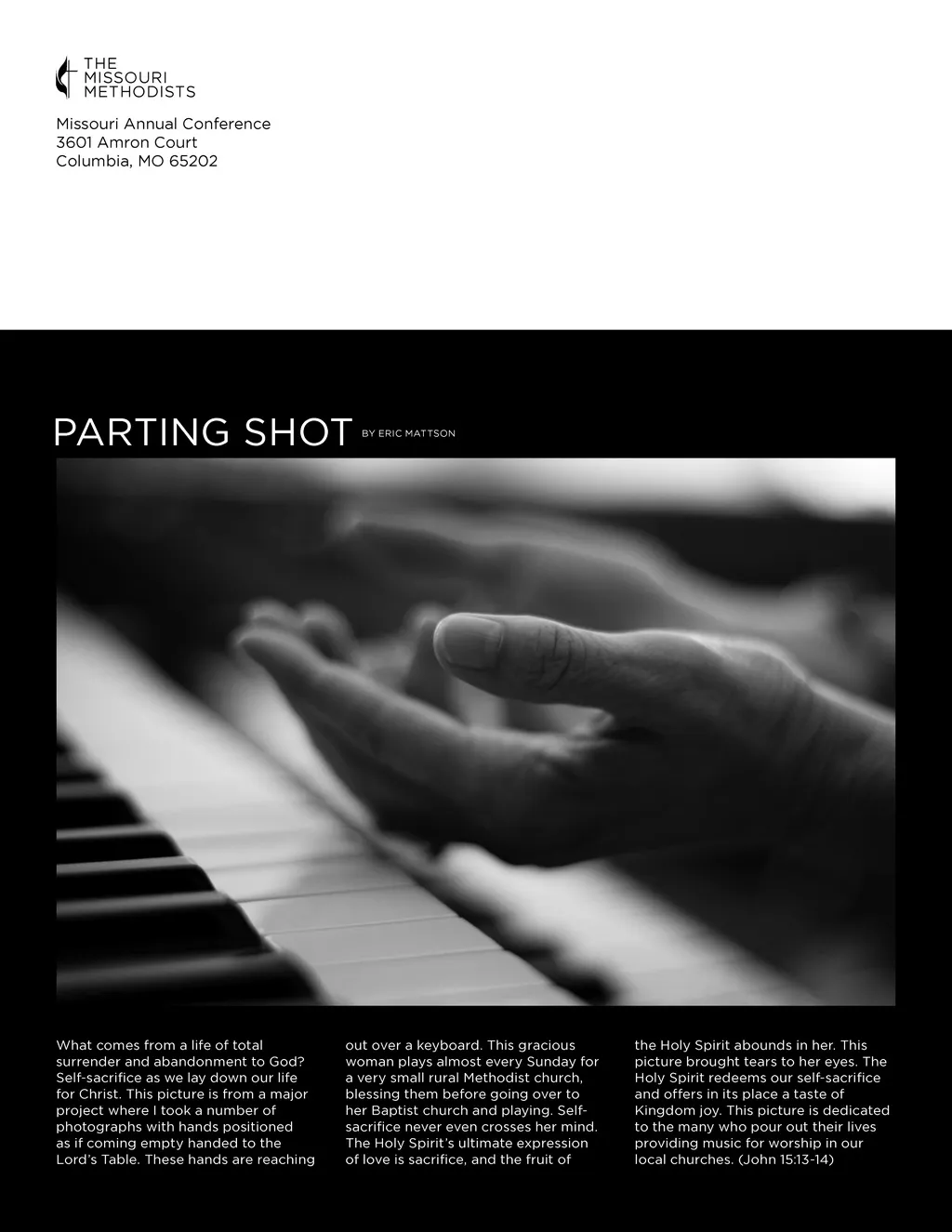 THE MISSOURI METHODISTS

Missouri Annual Conference
3601 Amron Court
Columbia, MO 65202

PARTING SHOT BY ERIC MATTSON

What comes from a life of total surrender and abandonment to God? Self-sacrifice as we lay down our life for Christ. This picture is from a major project where I took a number of photographs with hands positioned as if coming empty handed to the Lord's Table. These hands are reaching out over a keyboard. This gracious woman plays almost every Sunday for a very small rural Methodist church, blessing them before going over to her Baptist church and playing. Self-sacrifice never even crosses her mind. The Holy Spirit's ultimate expression of love is sacrifice, and the fruit of the Holy Spirit abounds in her. This picture brought tears to her eyes. The Holy Spirit redeems our self-sacrifice and offers in its place a taste of Kingdom joy. This picture is dedicated to the many who pour out their lives providing music for worship in our local churches. (John 15:13-14)